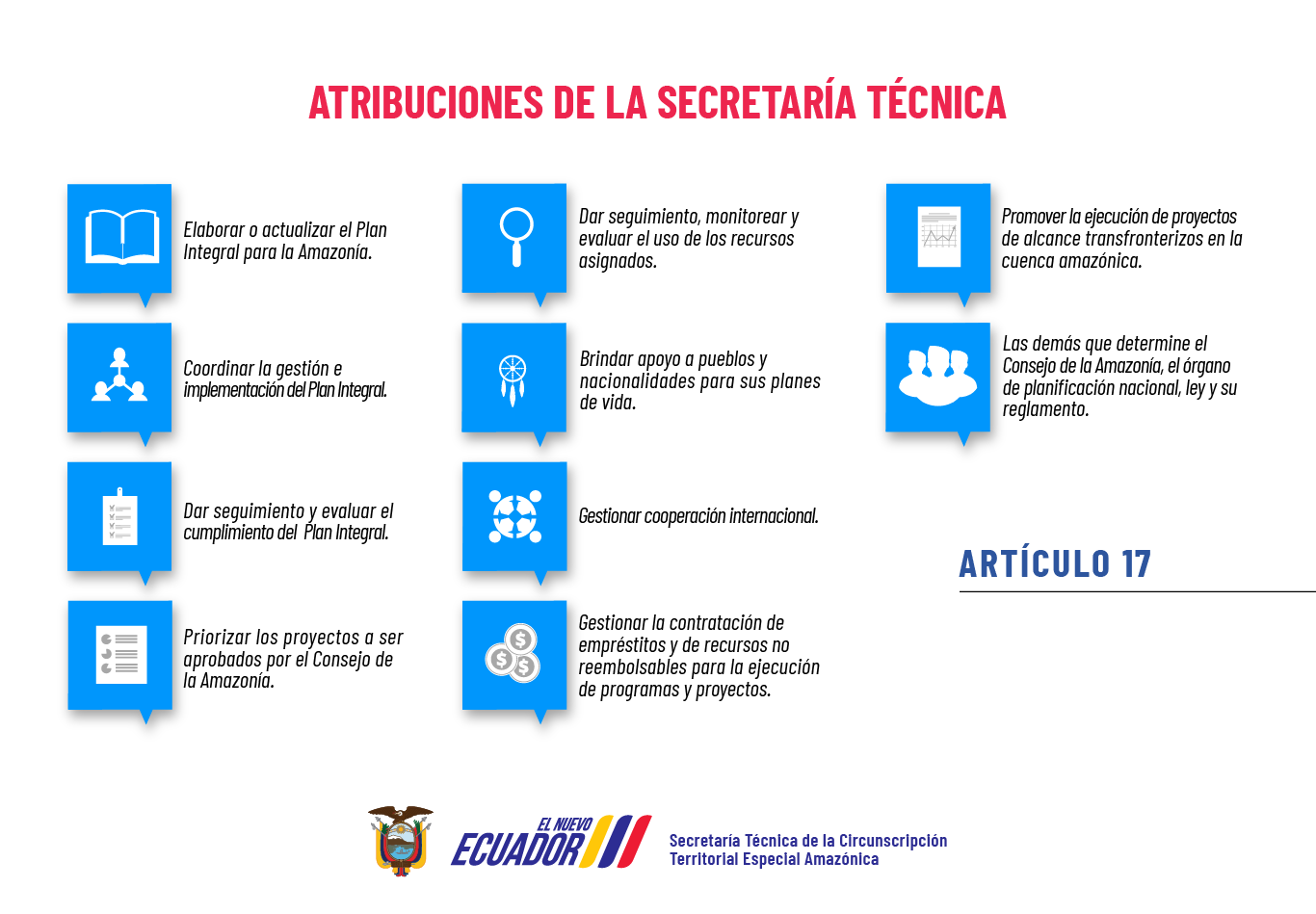 ATRIBUCIONES DE LA SECRETARÍA TÉCNICA

Elaborar o actualizar el Plan Integral para la Amazonía.

Coordinar la gestión e implementación del Plan Integral.

Dar seguimiento y evaluar el cumplimiento del Plan Integral.

Priorizar los proyectos a ser aprobados por el Consejo de la Amazonía.

Dar seguimiento, monitorear y evaluar el uso de los recursos asignados.

Brindar apoyo a pueblos y nacionalidades para sus planes de vida.

Gestionar cooperación internacional.

Gestionar la contratación de empréstitos y de recursos no reembolsables para la ejecución de programas y proyectos.

Promover la ejecución de proyectos de alcance transfronterizos en la cuenca amazónica.

Las demás que determine el Consejo de la Amazonía, el órgano de planificación nacional, ley y su reglamento.

ARTÍCULO 17

EL NUEVO ECUADOR

Secretaría Técnica de la Circunscripción Territorial Especial Amazónica